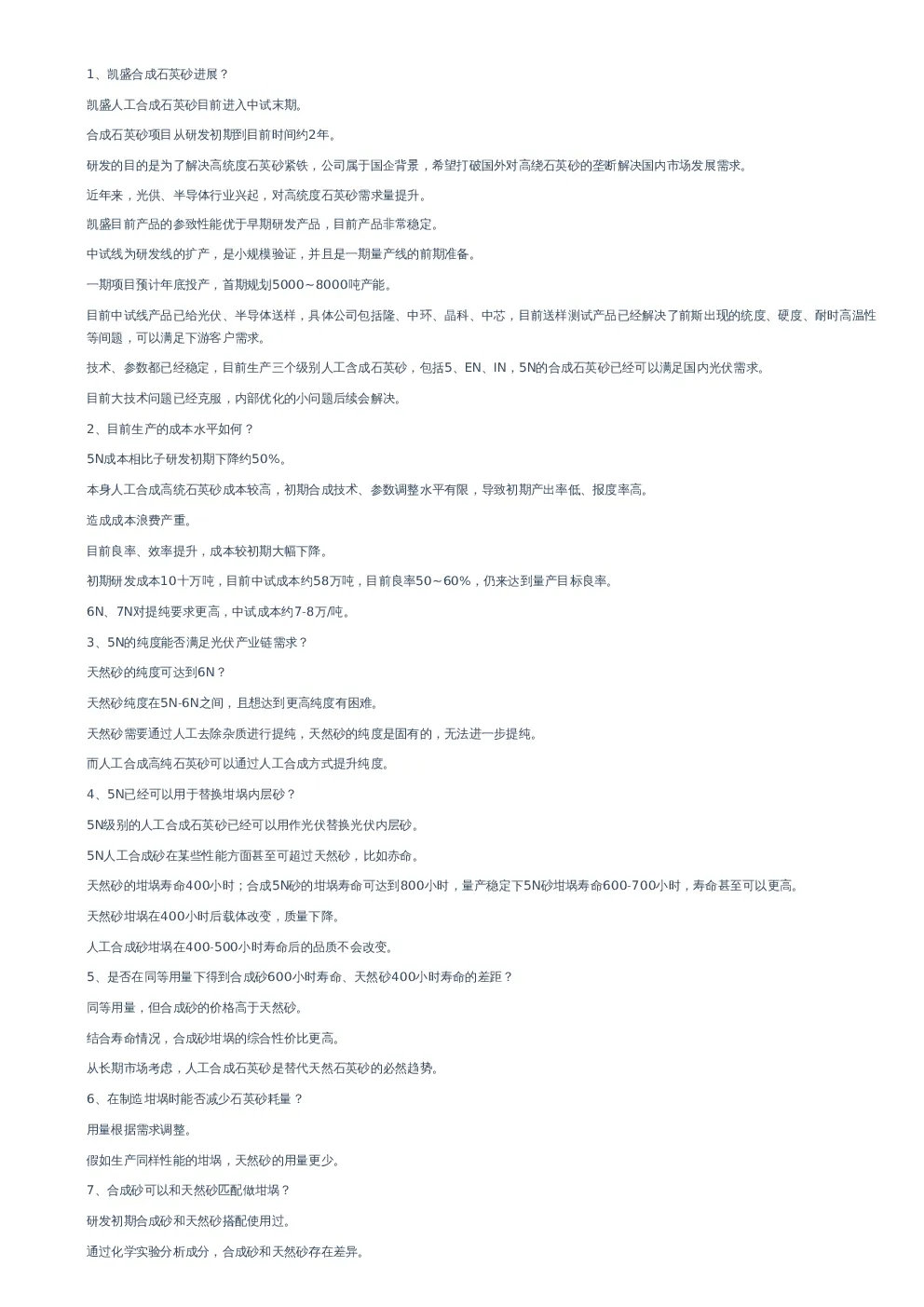 1、凯盛合成石英砂进展？

凯盛人工合成石英砂目前进入中试末期。

合成石英砂项目从研发初期到目前时间约2年。

研发的目的是为了解决高统度石英砂紧铁，公司属于国企背景，希望打破国外对高绕石英砂的垄断解决国内市场发展需求。

近年来，光供、半导体行业兴起，对高统度石英砂需求量提升。

凯盛目前产品的参致性能优于早期研发产品，目前产品非常稳定。

中试线为研发线的扩产，是小规模验证，并且是一期量产线的前期准备。

一期项目预计年底投产，首期规划5000~8000吨产能。

目前中试线产品已给光伏、半导体送样，具体公司包括隆、中环、晶科、中芯，目前送样测试产品已经解决了前斯出现的统度、硬度、耐时高温性等间题，可以满足下游客户需求。

技术、参数都已经稳定，目前生产三个级别人工合成石英砂，包括5、EN、IN，5N的合成石英砂已经可以满足国内光伏需求。

目前大技术问题已经克服，内部优化的小问题后续会解决。

2、目前生产的成本水平如何？

5N成本相比子研发初期下降约50%。

本身人工合成高统石英砂成本较高，初期合成技术、参数调整水平有限，导致初期产出率低、报度率高。

造成成本浪费产重。

目前良率、效率提升，成本较初期大幅下降。

初期研发成本10十万吨，目前中试成本约58万吨，目前良率50~60%，仍来达到量产目标良率。

6N、7N对提纯要求更高，中试成本约7-8万/吨。

3、5N的纯度能否满足光伏产业链需求？

天然砂的纯度可达到6N？

天然砂纯度在5N-6N之间，且想达到更高纯度有困难。

天然砂需要通过人工去除杂质进行提纯，天然砂的纯度是固有的，无法进一步提纯。

而人工合成高纯石英砂可以通过人工合成方式提升纯度。

4、5N已经可以用于替换坩埚内层砂？

5N级别的人工合成石英砂已经可以用作光伏替换光伏内层砂。

5N人工合成砂在某些性能方面甚至可超过天然砂，比如赤命。

天然砂的坩埚寿命400小时；合成5N砂的坩埚寿命可达到800小时，量产稳定下5N砂坩埚寿命600-700小时，寿命甚至可以更高。

天然砂坩埚在400小时后载体改变，质量下降。

人工合成砂坩埚在400-500小时寿命后的品质不会改变。

5、是否在同等用量下得到合成砂600小时寿命、天然砂400小时寿命的差距？

同等用量，但合成砂的价格高于天然砂。

结合寿命情况，合成砂坩埚的综合性价比更高。

从长期市场考虑，人工合成石英砂是替代天然石英砂的必然趋势。

6、在制造坩埚时能否减少石英砂耗量？

用量根据需求调整。

假如生产同样性能的坩埚，天然砂的用量更少。

7、合成砂可以和天然砂匹配做坩埚？

研发初期合成砂和天然砂搭配使用过。

通过化学实验分析成分，合成砂和天然砂存在差异。